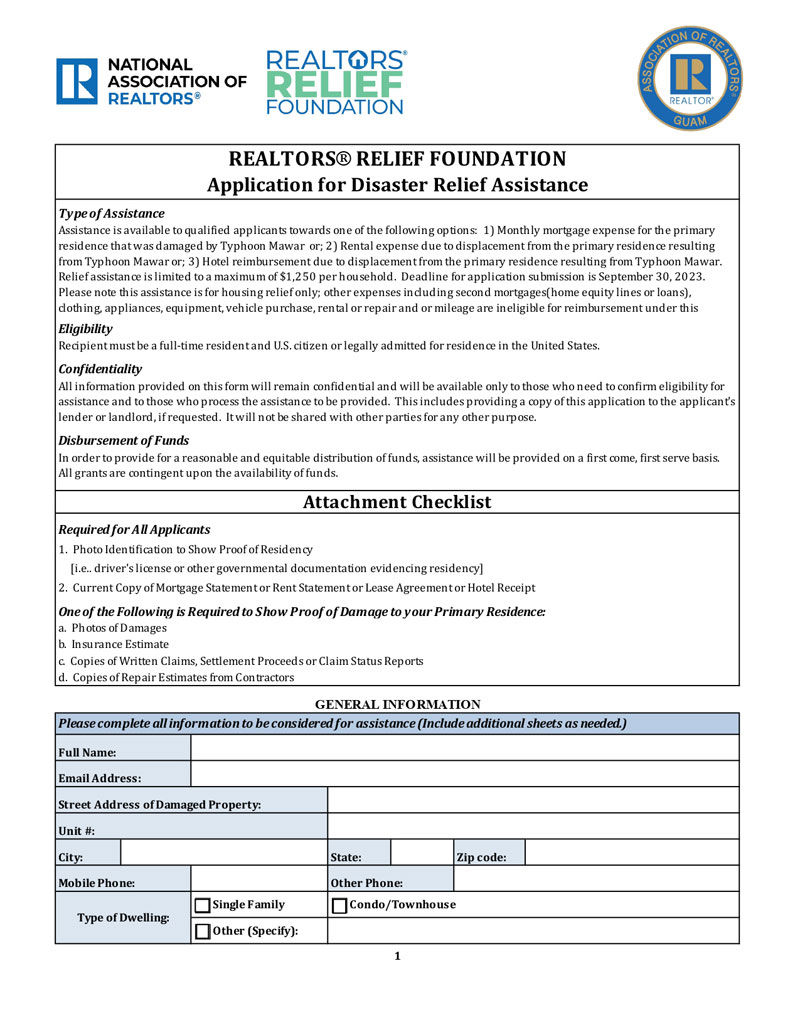 NATIONAL ASSOCIATION OF REALTORS®

REALTORS® RELIEF FOUNDATION

ASSOCIATION OF REALTORS® REALTOR® GUAM

REALTORS® RELIEF FOUNDATION
Application for Disaster Relief Assistance

Type of Assistance
Assistance is available to qualified applicants towards one of the following options: 1) Monthly mortgage expense for the primary residence that was damaged by Typhoon Mawar or; 2) Rental expense due to displacement from the primary residence resulting from Typhoon Mawar or; 3) Hotel reimbursement due to displacement from the primary residence resulting from Typhoon Mawar. Relief assistance is limited to a maximum of $1,250 per household. Deadline for application submission is September 30, 2023. Please note this assistance is for housing relief only; other expenses including second mortgages(home equity lines or loans), clothing, appliances, equipment, vehicle purchase, rental or repair and or mileage are ineligible for reimbursement under this

Eligibility
Recipient must be a full-time resident and U.S. citizen or legally admitted for residence in the United States.

Confidentiality
All information provided on this form will remain confidential and will be available only to those who need to confirm eligibility for assistance and to those who process the assistance to be provided. This includes providing a copy of this application to the applicant's lender or landlord, if requested. It will not be shared with other parties for any other purpose.

Disbursement of Funds
In order to provide for a reasonable and equitable distribution of funds, assistance will be provided on a first come, first serve basis. All grants are contingent upon the availability of funds.

Attachment Checklist

Required for All Applicants
1. Photo Identification to Show Proof of Residency
[i.e.. driver's license or other governmental documentation evidencing residency]
2. Current Copy of Mortgage Statement or Rent Statement or Lease Agreement or Hotel Receipt

One of the Following is Required to Show Proof of Damage to your Primary Residence:
a. Photos of Damages
b. Insurance Estimate
c. Copies of Written Claims, Settlement Proceeds or Claim Status Reports
d. Copies of Repair Estimates from Contractors

GENERAL INFORMATION

Please complete all information to be considered for assistance (Include additional sheets as needed.)

Full Name:
Email Address:
Street Address of Damaged Property:
Unit #:
City: State: Zip code:
Mobile Phone: Other Phone:
Type of Dwelling: Single Family Condo/Townhouse
Other (Specify):

1